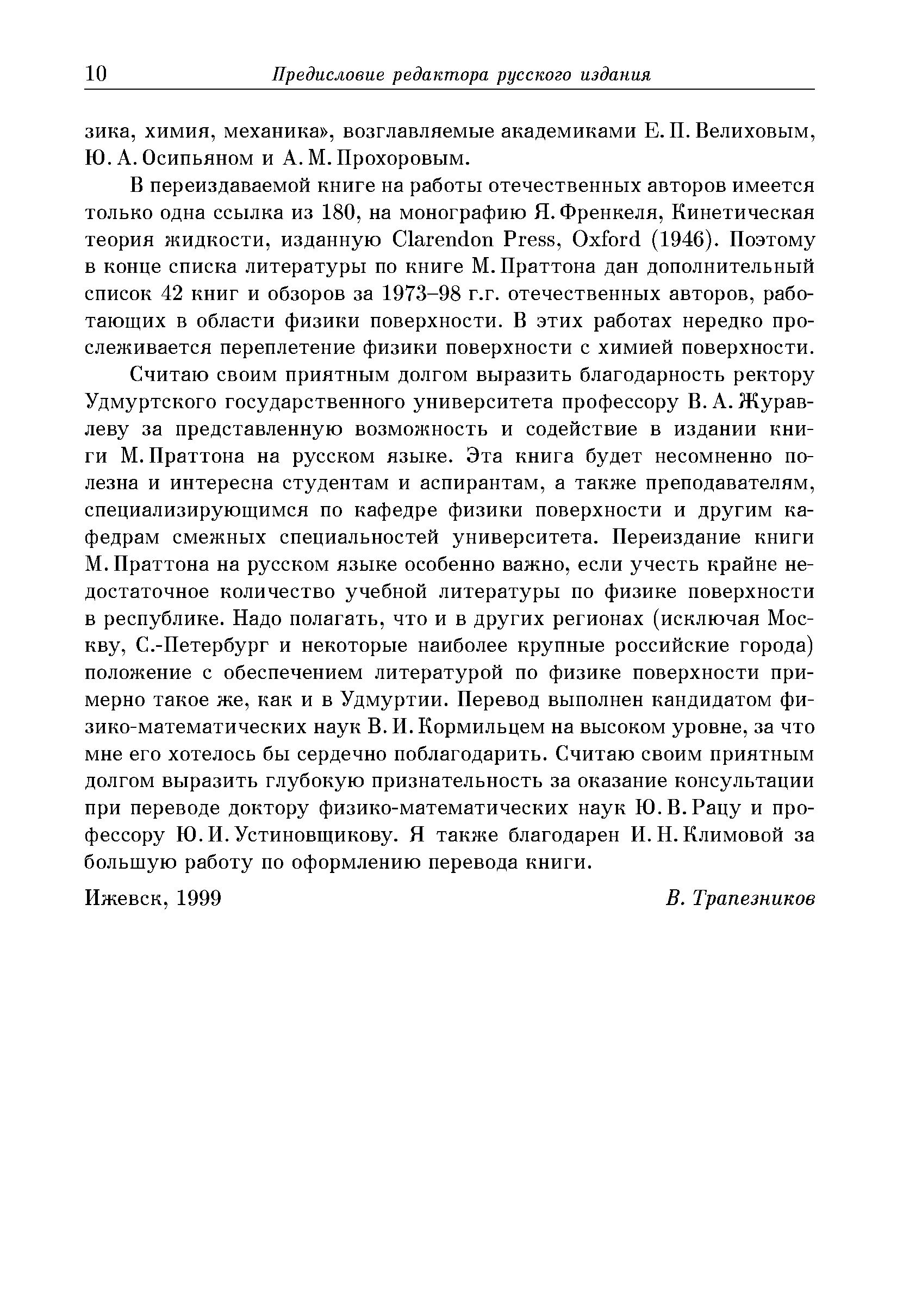 10 Предисловие редактора русского издания

зика, химия, механика», возглавляемые академиками Е. П. Велиховым, Ю. А. Осипьяном и А. М. Прохоровым.

В переиздаваемой книге на работы отечественных авторов имеется только одна ссылка из 180, на монографию Я. Френкеля, Кинетическая теория жидкости, изданную Clarendon Press, Oxford (1946). Поэтому в конце списка литературы по книге М. Праттона дан дополнительный список 42 книг и обзоров за 1973–98 г.г. отечественных авторов, работающих в области физики поверхности. В этих работах нередко прослеживается переплетение физики поверхности с химией поверхности.

Считаю своим приятным долгом выразить благодарность ректору Удмуртского государственного университета профессору В. А. Журавлеву за представленную возможность и содействие в издании книги М. Праттона на русском языке. Эта книга будет несомненно полезна и интересна студентам и аспирантам, а также преподавателям, специализирующимся по кафедре физики поверхности и другим кафедрам смежных специальностей университета. Переиздание книги М. Праттона на русском языке особенно важно, если учесть крайне недостаточное количество учебной литературы по физике поверхности в республике. Надо полагать, что и в других регионах (исключая Москву, С.-Петербург и некоторые наиболее крупные российские города) положение с обеспечением литературой по физике поверхности примерно такое же, как и в Удмуртии. Перевод выполнен кандидатом физико-математических наук В. И. Кормильцем на высоком уровне, за что мне его хотелось бы сердечно поблагодарить. Считаю своим приятным долгом выразить глубокую признательность за оказание консультации при переводе доктору физико-математических наук Ю. В. Рацу и профессору Ю. И. Устиновщикову. Я также благодарен И. Н. Климовой за большую работу по оформлению перевода книги.

Ижевск, 1999 В. Трапезников